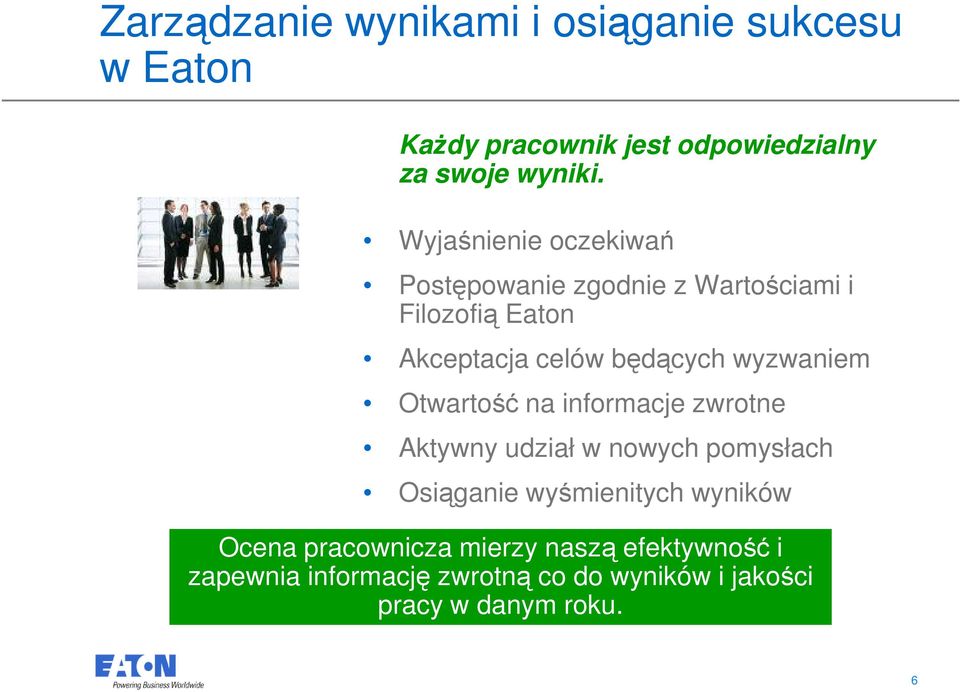 Zarządzanie wynikami i osiąganie sukcesu w Eaton

Każdy pracownik jest odpowiedzialny za swoje wyniki.

• Wyjaśnienie oczekiwań
• Postępowanie zgodnie z Wartościami i Filozofią Eaton
• Akceptacja celów będących wyzwaniem
• Otwartość na informacje zwrotne
• Aktywny udział w nowych pomysłach
• Osiąganie wyśmienitych wyników

Ocena pracownicza mierzy naszą efektywność i zapewnia informację zwrotną co do wyników i jakości pracy w danym roku.

EATON
Powering Business Worldwide

6